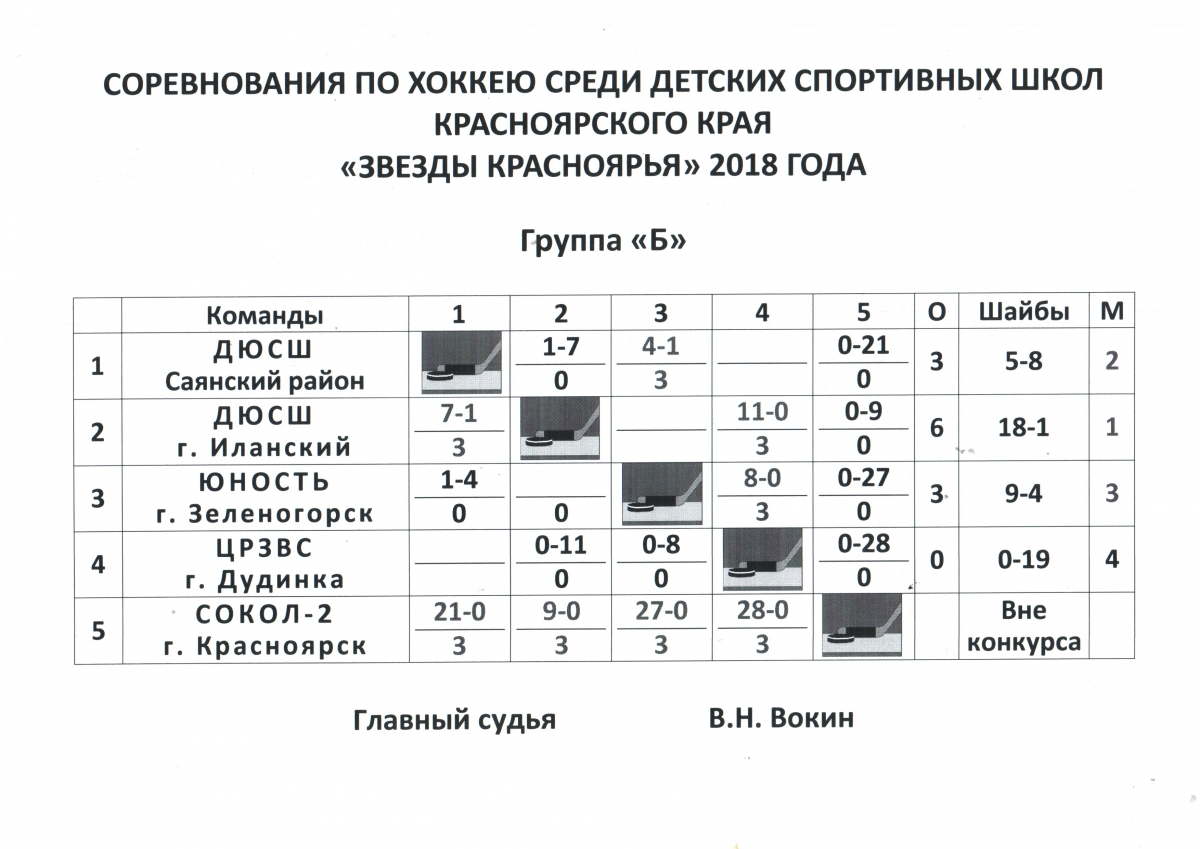 СОРЕВНОВАНИЯ ПО ХОККЕЮ СРЕДИ ДЕТСКИХ СПОРТИВНЫХ ШКОЛ КРАСНОЯРСКОГО КРАЯ
«ЗВЕЗДЫ КРАСНОЯРЬЯ» 2018 ГОДА

Группа «Б»

| | Команды | 1 | 2 | 3 | 4 | 5 | О | Шайбы | М |
|---|---|---|---|---|---|---|---|---|---|
| 1 | ДЮСШ Саянский район | | 1-7 0 | 4-1 3 | | 0-21 0 | 3 | 5-8 | 2 |
| 2 | ДЮСШ г. Иланский | 7-1 3 | | | 11-0 3 | 0-9 0 | 6 | 18-1 | 1 |
| 3 | ЮНОСТЬ г. Зеленогорск | 1-4 0 | 0 | | 8-0 3 | 0-27 0 | 3 | 9-4 | 3 |
| 4 | ЦРЗВС г. Дудинка | | 0-11 0 | 0-8 0 | | 0-28 0 | 0 | 0-19 | 4 |
| 5 | СОКОЛ-2 г. Красноярск | 21-0 3 | 9-0 3 | 27-0 3 | 28-0 3 | | | Вне конкурса | |

Главный судья В.Н. Вокин